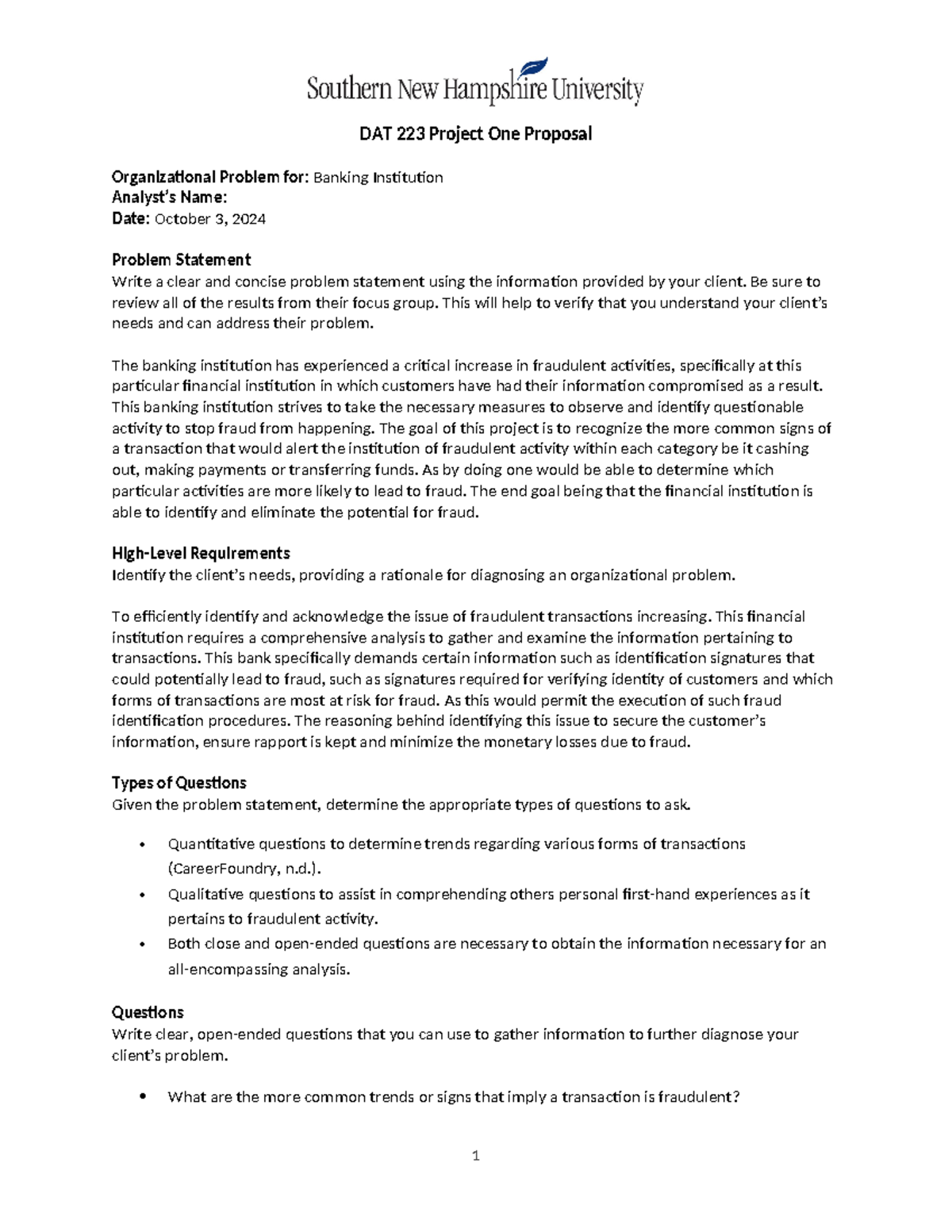 Southern New Hampshire University

DAT 223 Project One Proposal

Organizational Problem for: Banking Institution
Analyst's Name:
Date: October 3, 2024

Problem Statement
Write a clear and concise problem statement using the information provided by your client. Be sure to review all of the results from their focus group. This will help to verify that you understand your client's needs and can address their problem.

The banking institution has experienced a critical increase in fraudulent activities, specifically at this particular financial institution in which customers have had their information compromised as a result. This banking institution strives to take the necessary measures to observe and identify questionable activity to stop fraud from happening. The goal of this project is to recognize the more common signs of a transaction that would alert the institution of fraudulent activity within each category be it cashing out, making payments or transferring funds. As by doing one would be able to determine which particular activities are more likely to lead to fraud. The end goal being that the financial institution is able to identify and eliminate the potential for fraud.

High-Level Requirements
Identify the client's needs, providing a rationale for diagnosing an organizational problem.

To efficiently identify and acknowledge the issue of fraudulent transactions increasing. This financial institution requires a comprehensive analysis to gather and examine the information pertaining to transactions. This bank specifically demands certain information such as identification signatures that could potentially lead to fraud, such as signatures required for verifying identity of customers and which forms of transactions are most at risk for fraud. As this would permit the execution of such fraud identification procedures. The reasoning behind identifying this issue to secure the customer's information, ensure rapport is kept and minimize the monetary losses due to fraud.

Types of Questions
Given the problem statement, determine the appropriate types of questions to ask.

• Quantitative questions to determine trends regarding various forms of transactions (CareerFoundry, n.d.).
• Qualitative questions to assist in comprehending others personal first-hand experiences as it pertains to fraudulent activity.
• Both close and open-ended questions are necessary to obtain the information necessary for an all-encompassing analysis.

Questions
Write clear, open-ended questions that you can use to gather information to further diagnose your client's problem.

• What are the more common trends or signs that imply a transaction is fraudulent?

1